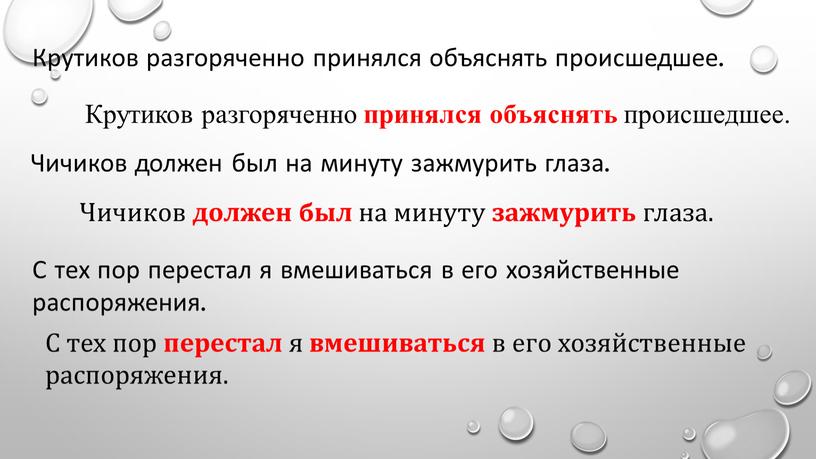 Крутиков разгоряченно принялся объяснять происшедшее.

Крутиков разгоряченно принялся объяснять происшедшее.

Чичиков должен был на минуту зажмурить глаза.

Чичиков должен был на минуту зажмурить глаза.

С тех пор перестал я вмешиваться в его хозяйственные распоряжения.

С тех пор перестал я вмешиваться в его хозяйственные распоряжения.